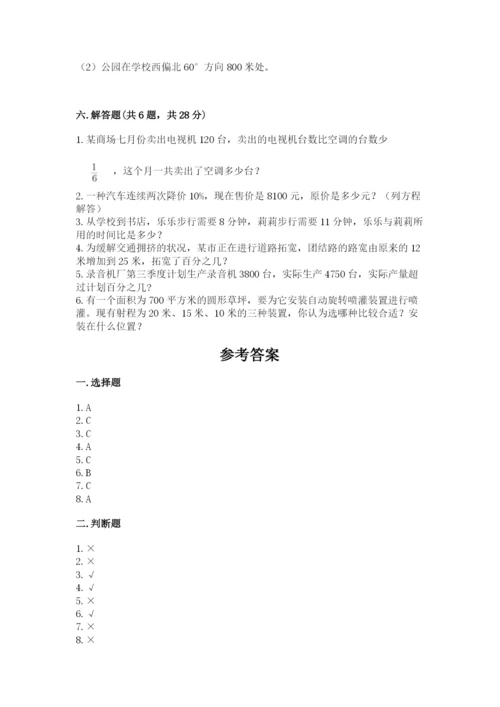 （2）公园在学校西偏北 60° 方向 800 米处。

六. 解答题（共 6 题，共 28 分）

1. 某商场七月份卖出电视机 120 台，卖出的电视机台数比空调的台数少 $\frac{1}{6}$ ，这个月一共卖出了空调多少台？

2. 一种汽车连续两次降价 10%，现在售价是 8100 元，原价是多少元？（列方程解答）
3. 从学校到书店，乐乐步行需要 8 分钟，莉莉步行需要 11 分钟，乐乐与莉莉所用的时间比是多少？
4. 为缓解交通拥挤的状况，某市正在进行道路拓宽，团结路的路宽由原来的 12 米增加到 25 米，拓宽了百分之几？
5. 录音机厂第三季度计划生产录音机 3800 台，实际生产 4750 台，实际产量超过计划百分之几？
6. 有一个面积为 700 平方米的圆形草坪，要为它安装自动旋转喷灌装置进行喷灌。现有射程为 20 米、15 米、10 米的三种装置，你认为选哪种比较合适？安装在什么位置？

参考答案

一. 选择题

1. A
2. C
3. C
4. A
5. C
6. B
7. C
8. A

二. 判断题

1. ×
2. ×
3. √
4. √
5. ×
6. √
7. ×
8. ×